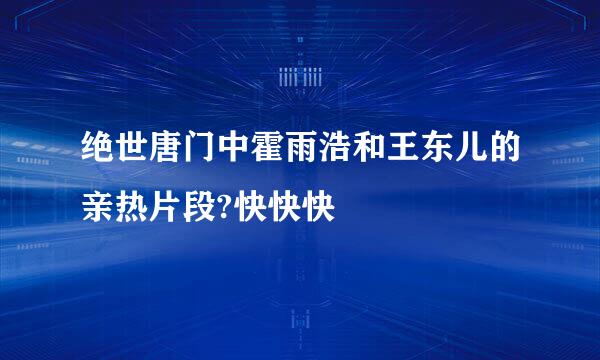 绝世唐门中霍雨浩和王东儿的亲热片段?快快快